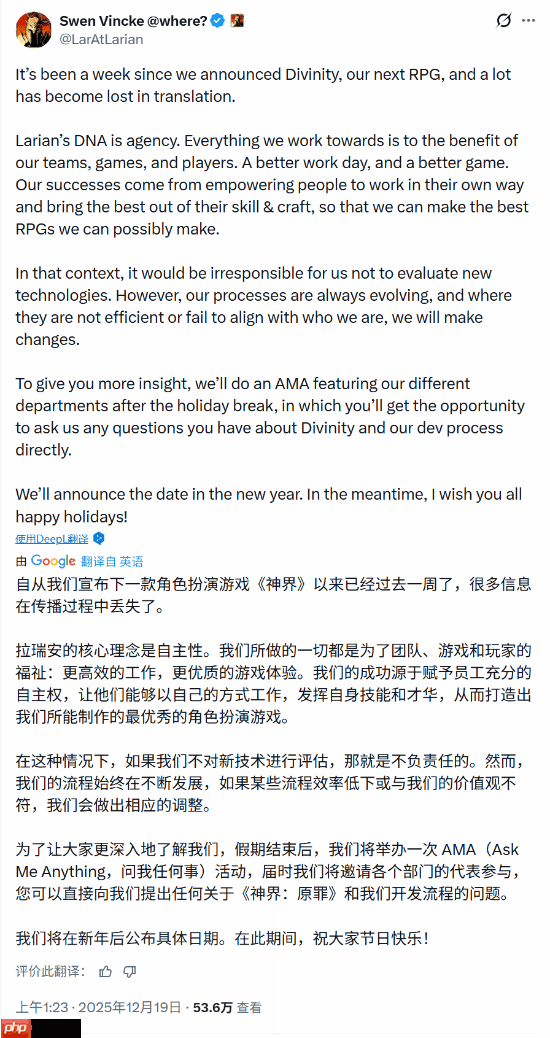 Swen Vincke @where?
@LarAtLarian

It's been a week since we announced Divinity, our next RPG, and a lot has become lost in translation.

Larian's DNA is agency. Everything we work towards is to the benefit of our teams, games, and players. A better work day, and a better game. Our successes come from empowering people to work in their own way and bring the best out of their skill & craft, so that we can make the best RPGs we can possibly make.

In that context, it would be irresponsible for us not to evaluate new technologies. However, our processes are always evolving, and where they are not efficient or fail to align with who we are, we will make changes.

To give you more insight, we'll do an AMA featuring our different departments after the holiday break, in which you'll get the opportunity to ask us any questions you have about Divinity and our dev process directly.

We'll announce the date in the new year. In the meantime, I wish you all happy holidays!

使用DeepL翻译

由 Google 翻译自 英语

自从我们宣布下一款角色扮演游戏《神界》以来已经过去一周了，很多信息在传播过程中丢失了。

拉瑞安的核心理念是自主性。我们所做的一切都是为了团队、游戏和玩家的福祉：更高效的工作，更优质的游戏体验。我们的成功源于赋予员工充分的自主权，让他们能够以自己的方式工作，发挥自身技能和才华，从而打造出我们所能制作的最优秀的角色扮演游戏。

在这种情况下，如果我们不对新技术进行评估，那就是不负责任的。然而，我们的流程始终在不断发展，如果某些流程效率低下或与我们的价值观不符，我们会做出相应的调整。

为了让大家更深入地了解我们，假期结束后，我们将举办一次 AMA（Ask Me Anything，问我任何事）活动，届时我们将邀请各个部门的代表参与，您可以直接向我们提出任何关于《神界：原罪》和我们开发流程的问题。

我们将在新年后公布具体日期。在此期间，祝大家节日快乐！

评价此翻译：

上午1:23 · 2025年12月19日 · 53.6万 查看

php